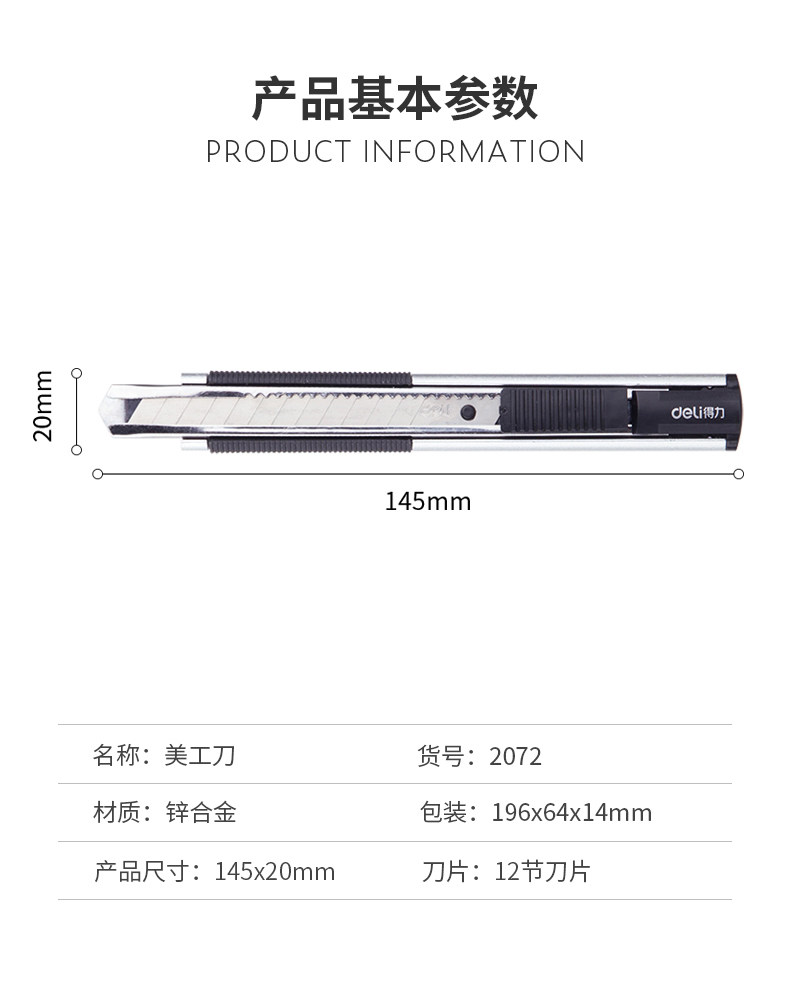 产品基本参数
PRODUCT INFORMATION

20mm

deli得力

145mm

名称：美工刀 货号：2072

材质：锌合金 包装：196x64x14mm

产品尺寸：145x20mm 刀片：12节刀片